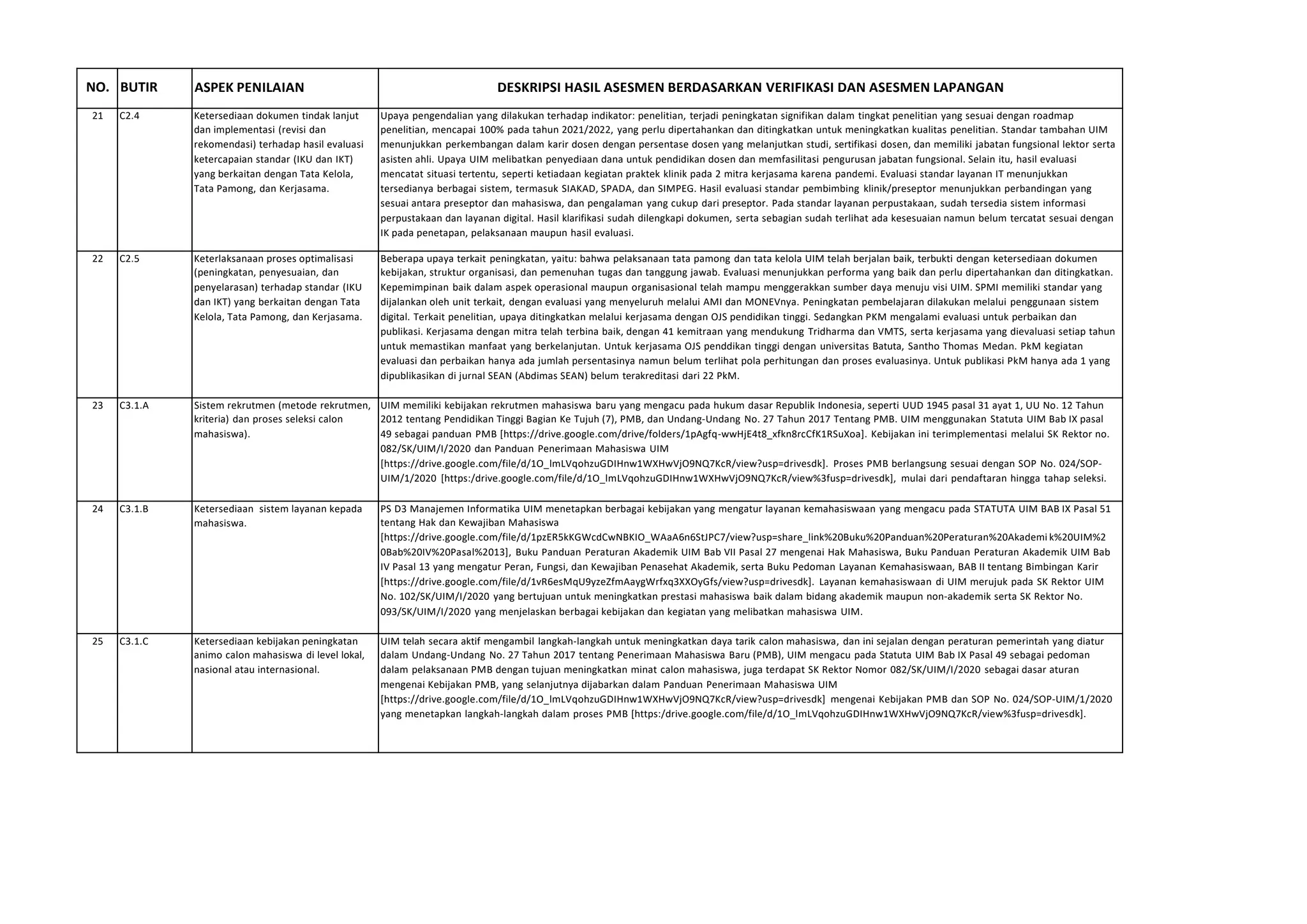 | NO. | BUTIR | ASPEK PENILAIAN | DESKRIPSI HASIL ASESMEN BERDASARKAN VERIFIKASI DAN ASESMEN LAPANGAN |
|---|---|---|---|
| 21 | C2.4 | Ketersediaan dokumen tindak lanjut dan implementasi (revisi dan rekomendasi) terhadap hasil evaluasi ketercapaian standar (IKU dan IKT) yang berkaitan dengan Tata Kelola, Tata Pamong, dan Kerjasama. | Upaya pengendalian yang dilakukan terhadap indikator: penelitian, terjadi peningkatan signifikan dalam tingkat penelitian yang sesuai dengan roadmap penelitian, mencapai 100% pada tahun 2021/2022, yang perlu dipertahankan dan ditingkatkan untuk meningkatkan kualitas penelitian. Standar tambahan UIM menunjukkan perkembangan dalam karir dosen dengan persentase dosen yang melanjutkan studi, sertifikasi dosen, dan memiliki jabatan fungsional lektor serta asisten ahli. Upaya UIM melibatkan penyediaan dana untuk pendidikan dosen dan memfasilitasi pengurusan jabatan fungsional. Selain itu, hasil evaluasi mencatat situasi tertentu, seperti ketiadaan kegiatan praktek klinik pada 2 mitra kerjasama karena pandemi. Evaluasi standar layanan IT menunjukkan tersedianya berbagai sistem, termasuk SIAKAD, SPADA, dan SIMPEG. Hasil evaluasi standar pembimbing klinik/preseptor menunjukkan perbandingan yang sesuai antara preseptor dan mahasiswa, dan pengalaman yang cukup dari preseptor. Pada standar layanan perpustakaan, sudah tersedia sistem informasi perpustakaan dan layanan digital. Hasil klarifikasi sudah dilengkapi dokumen, serta sebagian sudah terlihat ada kesesuaian namun belum tercatat sesuai dengan IK pada penetapan, pelaksanaan maupun hasil evaluasi. |
| 22 | C2.5 | Keterlaksanaan proses optimalisasi (peningkatan, penyesuaian, dan penyelarasan) terhadap standar (IKU dan IKT) yang berkaitan dengan Tata Kelola, Tata Pamong, dan Kerjasama. | Beberapa upaya terkait peningkatan, yaitu: bahwa pelaksanaan tata pamong dan tata kelola UIM telah berjalan baik, terbukti dengan ketersediaan dokumen kebijakan, struktur organisasi, dan pemenuhan tugas dan tanggung jawab. Evaluasi menunjukkan performa yang baik dan perlu dipertahankan dan ditingkatkan. Kepemimpinan baik dalam aspek operasional maupun organisasional telah mampu menggerakkan sumber daya menuju visi UIM. SPMI memiliki standar yang dijalankan oleh unit terkait, dengan evaluasi yang menyeluruh melalui AMI dan MONEVnya. Peningkatan pembelajaran dilakukan melalui penggunaan sistem digital. Terkait penelitian, upaya ditingkatkan melalui kerjasama dengan OJS pendidikan tinggi. Sedangkan PKM mengalami evaluasi untuk perbaikan dan publikasi. Kerjasama dengan mitra telah terbina baik, dengan 41 kemitraan yang mendukung Tridharma dan VMTS, serta kerjasama yang dievaluasi setiap tahun untuk memastikan manfaat yang berkelanjutan. Untuk kerjasama OJS penddikan tinggi dengan universitas Batuta, Santho Thomas Medan. PkM kegiatan evaluasi dan perbaikan hanya ada jumlah persentasinya namun belum terlihat pola perhitungan dan proses evaluasinya. Untuk publikasi PkM hanya ada 1 yang dipublikasikan di jurnal SEAN (Abdimas SEAN) belum terakreditasi dari 22 PkM. |
| 23 | C3.1.A | Sistem rekrutmen (metode rekrutmen, kriteria) dan proses seleksi calon mahasiswa). | UIM memiliki kebijakan rekrutmen mahasiswa baru yang mengacu pada hukum dasar Republik Indonesia, seperti UUD 1945 pasal 31 ayat 1, UU No. 12 Tahun 2012 tentang Pendidikan Tinggi Bagian Ke Tujuh (7), PMB, dan Undang-Undang No. 27 Tahun 2017 Tentang PMB. UIM menggunakan Statuta UIM Bab IX pasal 49 sebagai panduan PMB [https://drive.google.com/drive/folders/1pAgfq-wwHjE4t8_xfkn8rcCfK1RSuXoa]. Kebijakan ini terimplementasi melalui SK Rektor no. 082/SK/UIM/I/2020 dan Panduan Penerimaan Mahasiswa UIM [https://drive.google.com/file/d/1O_lmLVqohzuGDIHnw1WXHwVjO9NQ7KcR/view?usp=drivesdk]. Proses PMB berlangsung sesuai dengan SOP No. 024/SOP-UIM/1/2020 [https:/drive.google.com/file/d/1O_lmLVqohzuGDIHnw1WXHwVjO9NQ7KcR/view%3fusp=drivesdk], mulai dari pendaftaran hingga tahap seleksi. |
| 24 | C3.1.B | Ketersediaan sistem layanan kepada mahasiswa. | PS D3 Manajemen Informatika UIM menetapkan berbagai kebijakan yang mengatur layanan kemahasiswaan yang mengacu pada STATUTA UIM BAB IX Pasal 51 tentang Hak dan Kewajiban Mahasiswa [https://drive.google.com/file/d/1pzER5kKGWcdCwNBKIO_WAaA6n6StJPC7/view?usp=share_link%20Buku%20Panduan%20Peraturan%20Akademi k%20UIM%20Bab%20IV%20Pasal%2013], Buku Panduan Peraturan Akademik UIM Bab VII Pasal 27 mengenai Hak Mahasiswa, Buku Panduan Peraturan Akademik UIM Bab IV Pasal 13 yang mengatur Peran, Fungsi, dan Kewajiban Penasehat Akademik, serta Buku Pedoman Layanan Kemahasiswaan, BAB II tentang Bimbingan Karir [https://drive.google.com/file/d/1vR6esMqU9yzeZfmAaygWrfxq3XXOyGfs/view?usp=drivesdk]. Layanan kemahasiswaan di UIM merujuk pada SK Rektor UIM No. 102/SK/UIM/I/2020 yang bertujuan untuk meningkatkan prestasi mahasiswa baik dalam bidang akademik maupun non-akademik serta SK Rektor No. 093/SK/UIM/I/2020 yang menjelaskan berbagai kebijakan dan kegiatan yang melibatkan mahasiswa UIM. |
| 25 | C3.1.C | Ketersediaan kebijakan peningkatan animo calon mahasiswa di level lokal, nasional atau internasional. | UIM telah secara aktif mengambil langkah-langkah untuk meningkatkan daya tarik calon mahasiswa, dan ini sejalan dengan peraturan pemerintah yang diatur dalam Undang-Undang No. 27 Tahun 2017 tentang Penerimaan Mahasiswa Baru (PMB), UIM mengacu pada Statuta UIM Bab IX Pasal 49 sebagai pedoman dalam pelaksanaan PMB dengan tujuan meningkatkan minat calon mahasiswa, juga terdapat SK Rektor Nomor 082/SK/UIM/I/2020 sebagai dasar aturan mengenai Kebijakan PMB, yang selanjutnya dijabarkan dalam Panduan Penerimaan Mahasiswa UIM [https://drive.google.com/file/d/1O_lmLVqohzuGDIHnw1WXHwVjO9NQ7KcR/view?usp=drivesdk] mengenai Kebijakan PMB dan SOP No. 024/SOP-UIM/1/2020 yang menetapkan langkah-langkah dalam proses PMB [https:/drive.google.com/file/d/1O_lmLVqohzuGDIHnw1WXHwVjO9NQ7KcR/view%3fusp=drivesdk]. |